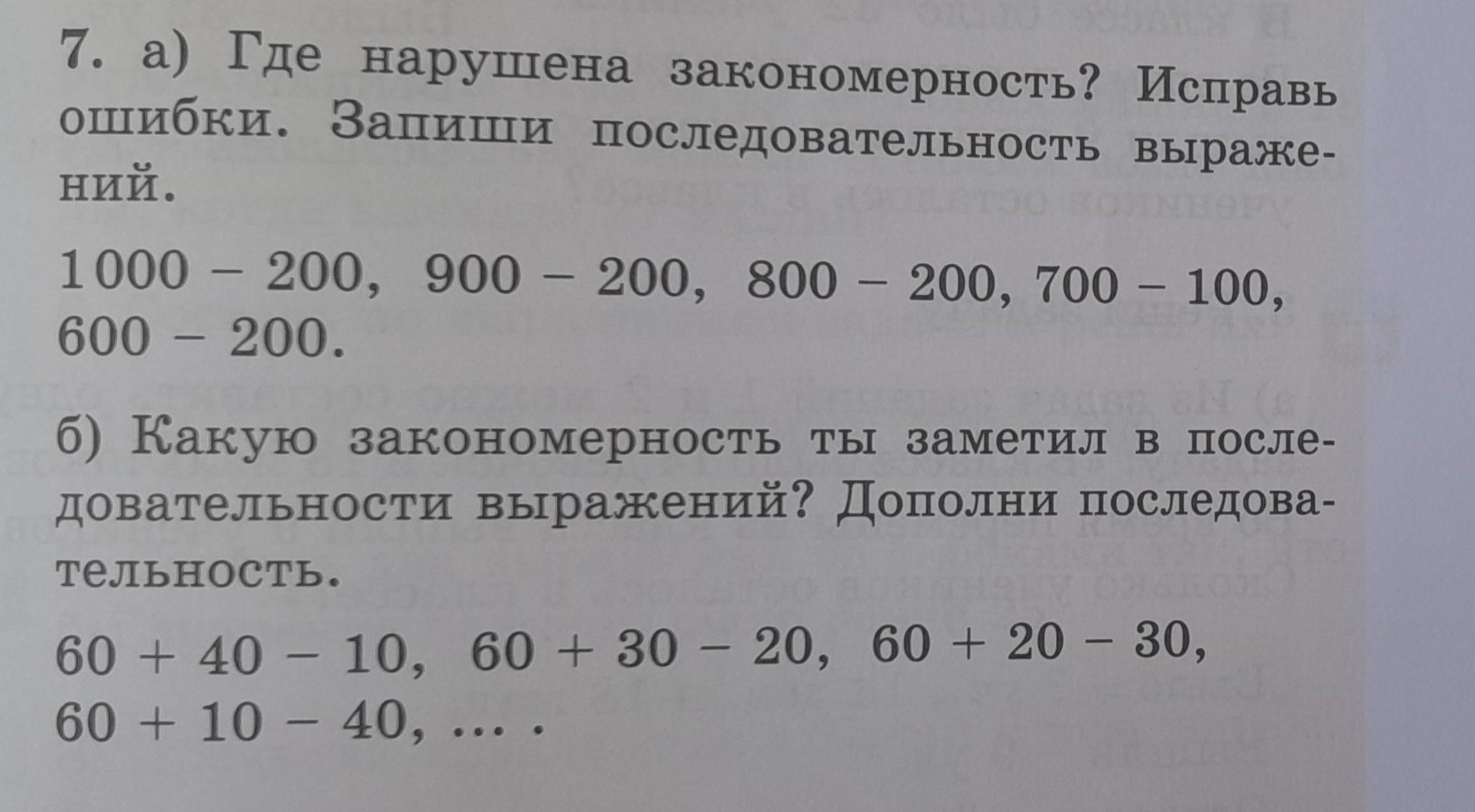 7. а) Где нарушена закономерность? Исправь ошибки. Запиши последовательность выражений.

$1000 - 200$, $900 - 200$, $800 - 200$, $700 - 100$, $600 - 200$.

б) Какую закономерность ты заметил в последовательности выражений? Дополни последовательность.

$60 + 40 - 10$, $60 + 30 - 20$, $60 + 20 - 30$, $60 + 10 - 40$, ... .